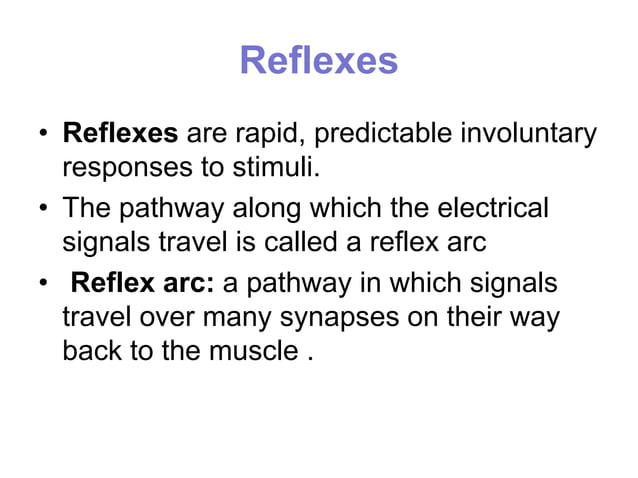 Reflexes

• Reflexes are rapid, predictable involuntary responses to stimuli.

• The pathway along which the electrical signals travel is called a reflex arc

• Reflex arc: a pathway in which signals travel over many synapses on their way back to the muscle .